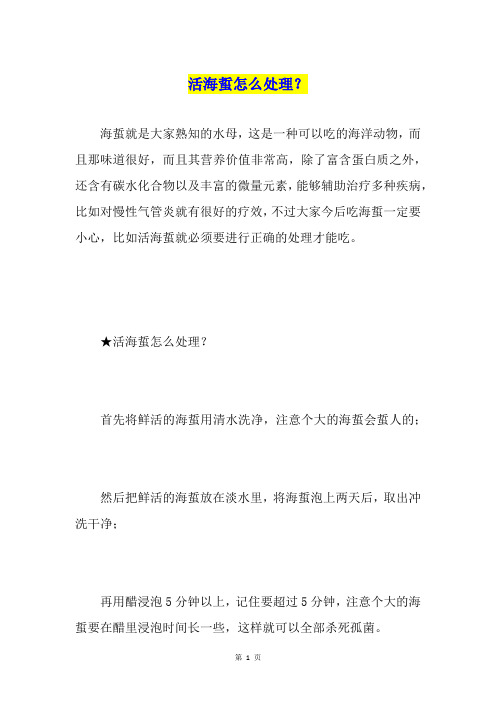 活海蜇怎么处理？

海蜇就是大家熟知的水母，这是一种可以吃的海洋动物，而且那味道很好，而且其营养价值非常高，除了富含蛋白质之外，还含有碳水化合物以及丰富的微量元素，能够辅助治疗多种疾病，比如对慢性气管炎就有很好的疗效，不过大家今后吃海蜇一定要小心，比如活海蜇就必须要进行正确的处理才能吃。

★活海蜇怎么处理？

首先将鲜活的海蜇用清水洗净，注意个大的海蜇会蜇人的；

然后把鲜活的海蜇放在淡水里，将海蜇泡上两天后，取出冲洗干净；

再用醋浸泡 5 分钟以上，记住要超过 5 分钟，注意个大的海蜇要在醋里浸泡时间长一些，这样就可以全部杀死孤菌。

第 1 页